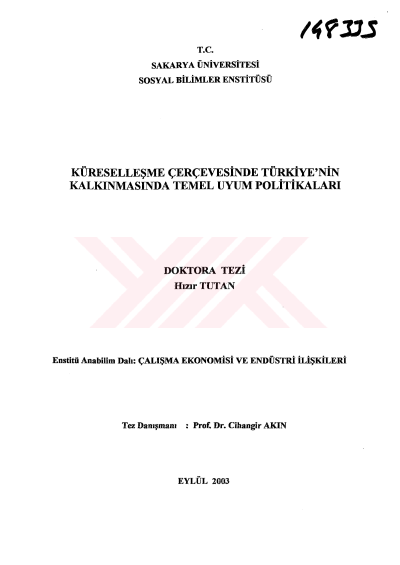 148335

T.C.
SAKARYA ÜNİVERSİTESİ
SOSYAL BİLİMLER ENSTİTÜSÜ

KÜRESELLEŞME ÇERÇEVESİNDE TÜRKİYE'NİN KALKINMASINDA TEMEL UYUM POLİTİKALARI

DOKTORA TEZİ
Hızır TUTAN

Enstitü Anabilim Dalı: ÇALIŞMA EKONOMİSİ VE ENDÜSTRİ İLİŞKİLERİ

Tez Danışmanı : Prof. Dr. Cihangir AKIN

EYLÜL 2003